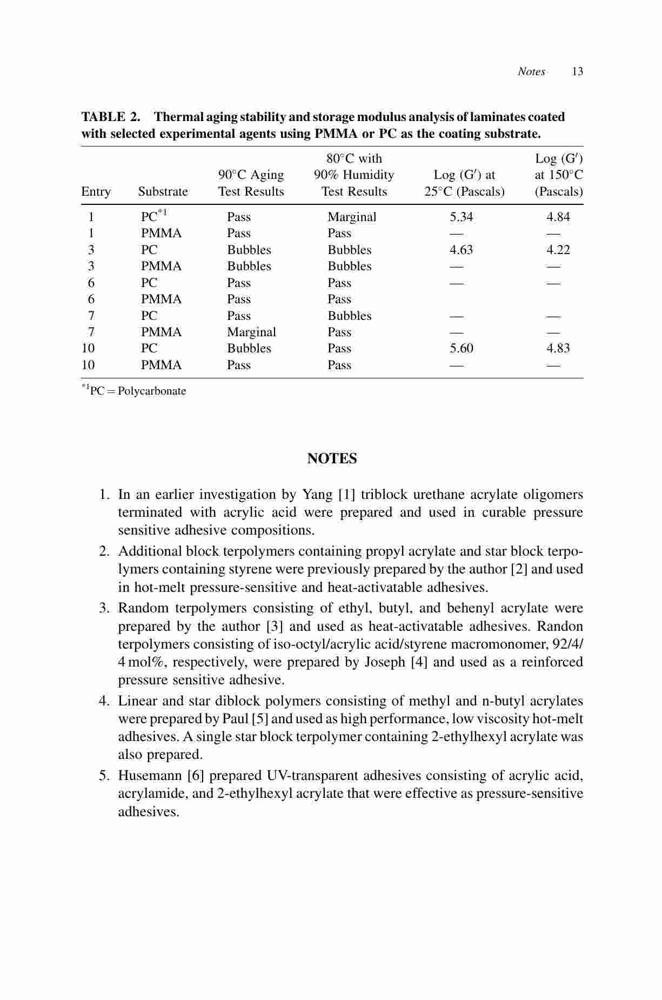 Notes 13

TABLE 2. Thermal aging stability and storage modulus analysis of laminates coated with selected experimental agents using PMMA or PC as the coating substrate.

| Entry | Substrate | 90°C Aging Test Results | 80°C with 90% Humidity Test Results | Log (G′) at 25°C (Pascals) | Log (G′) at 150°C (Pascals) |
|---|---|---|---|---|---|
| 1 | PC$^{*1}$ | Pass | Marginal | 5.34 | 4.84 |
| 1 | PMMA | Pass | Pass | — | — |
| 3 | PC | Bubbles | Bubbles | 4.63 | 4.22 |
| 3 | PMMA | Bubbles | Bubbles | — | — |
| 6 | PC | Pass | Pass | — | — |
| 6 | PMMA | Pass | Pass | | |
| 7 | PC | Pass | Bubbles | — | — |
| 7 | PMMA | Marginal | Pass | — | — |
| 10 | PC | Bubbles | Pass | 5.60 | 4.83 |
| 10 | PMMA | Pass | Pass | — | — |

$^{*1}$PC = Polycarbonate

NOTES

1. In an earlier investigation by Yang [1] triblock urethane acrylate oligomers terminated with acrylic acid were prepared and used in curable pressure sensitive adhesive compositions.
2. Additional block terpolymers containing propyl acrylate and star block terpolymers containing styrene were previously prepared by the author [2] and used in hot-melt pressure-sensitive and heat-activatable adhesives.
3. Random terpolymers consisting of ethyl, butyl, and behenyl acrylate were prepared by the author [3] and used as heat-activatable adhesives. Randon terpolymers consisting of iso-octyl/acrylic acid/styrene macromonomer, 92/4/4 mol%, respectively, were prepared by Joseph [4] and used as a reinforced pressure sensitive adhesive.
4. Linear and star diblock polymers consisting of methyl and n-butyl acrylates were prepared by Paul [5] and used as high performance, low viscosity hot-melt adhesives. A single star block terpolymer containing 2-ethylhexyl acrylate was also prepared.
5. Husemann [6] prepared UV-transparent adhesives consisting of acrylic acid, acrylamide, and 2-ethylhexyl acrylate that were effective as pressure-sensitive adhesives.